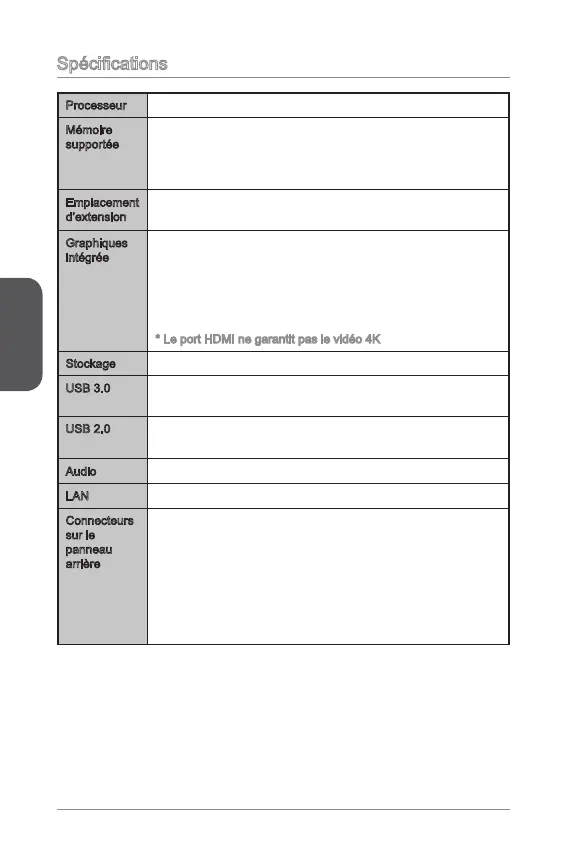 Spécifications

| Processeur | |
|---|---|
| Mémoire supportée | |
| Emplacement d'extension | |
| Graphiques Intégrée | * Le port HDMI ne garantit pas le vidéo 4K |
| Stockage | |
| USB 3.0 | |
| USB 2.0 | |
| Audio | |
| LAN | |
| Connecteurs sur le panneau arrière | |